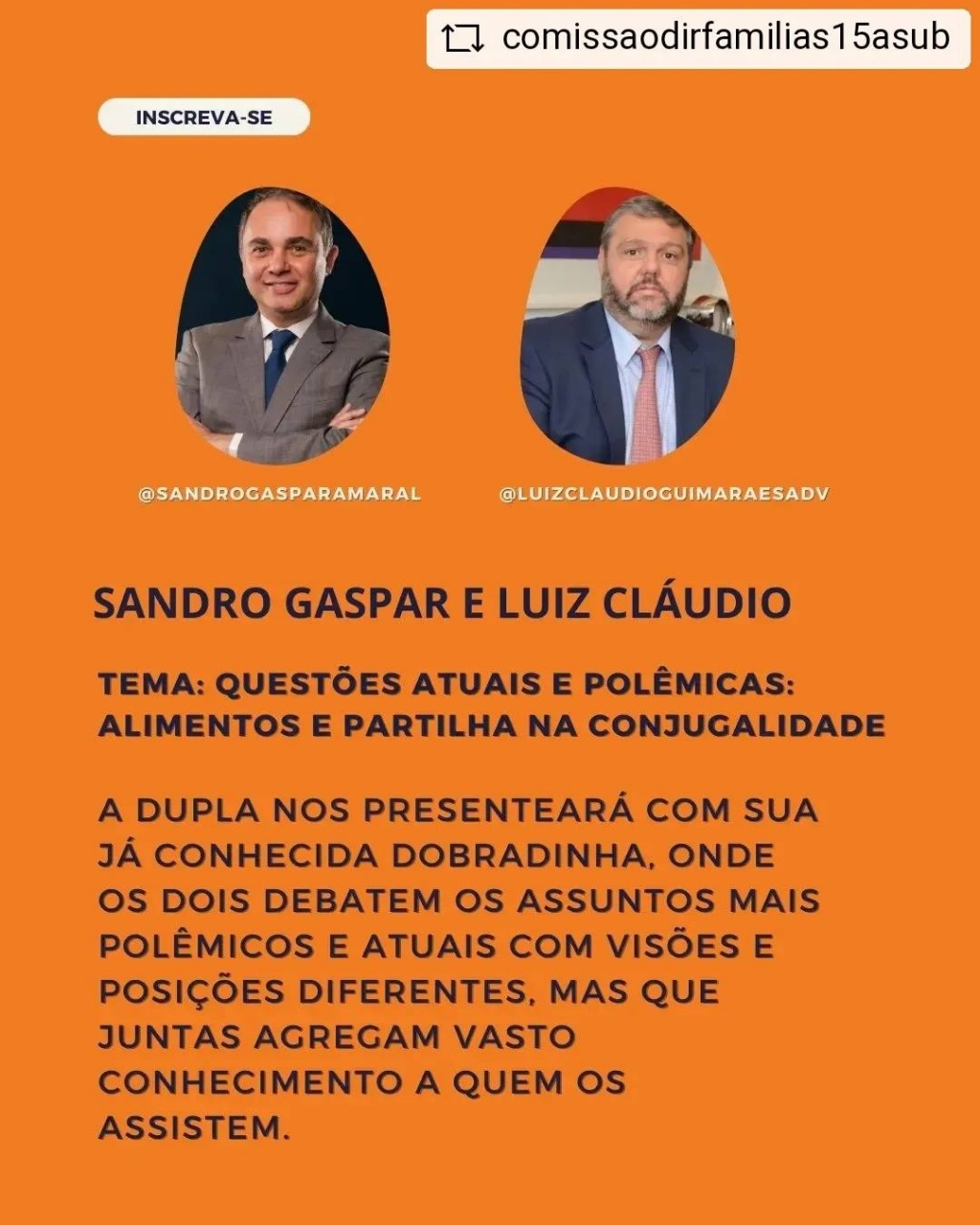 comissaodirfamilias15asub

INSCREVA-SE

@SANDROGASPARAMARAL

@LUIZCLAUDIOGUIMARAESADV

SANDRO GASPAR E LUIZ CLÁUDIO

TEMA: QUESTÕES ATUAIS E POLÊMICAS: ALIMENTOS E PARTILHA NA CONJUGALIDADE

A DUPLA NOS PRESENTEARÁ COM SUA JÁ CONHECIDA DOBRADINHA, ONDE OS DOIS DEBATEM OS ASSUNTOS MAIS POLÊMICOS E ATUAIS COM VISÕES E POSIÇÕES DIFERENTES, MAS QUE JUNTAS AGREGAM VASTO CONHECIMENTO A QUEM OS ASSISTEM.